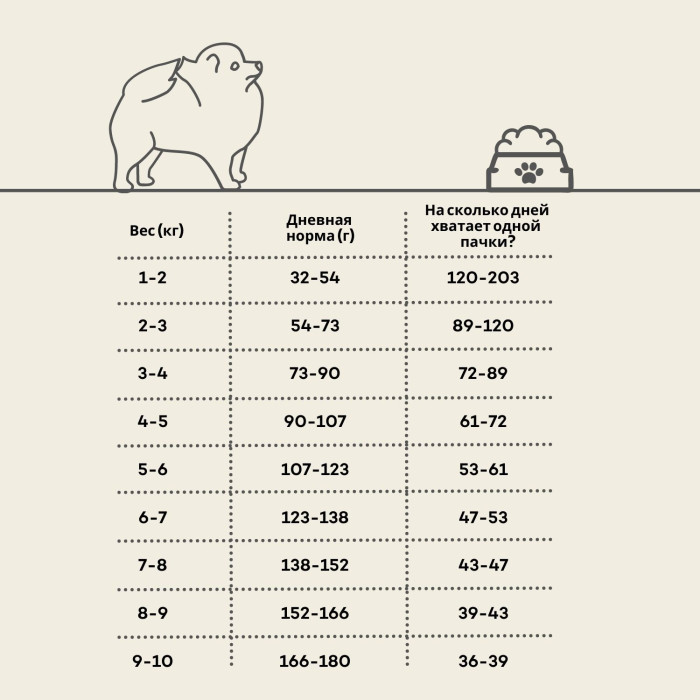 | Вес (кг) | Дневная норма (г) | На сколько дней хватает одной пачки? |
|---|---|---|
| 1-2 | 32-54 | 120-203 |
| 2-3 | 54-73 | 89-120 |
| 3-4 | 73-90 | 72-89 |
| 4-5 | 90-107 | 61-72 |
| 5-6 | 107-123 | 53-61 |
| 6-7 | 123-138 | 47-53 |
| 7-8 | 138-152 | 43-47 |
| 8-9 | 152-166 | 39-43 |
| 9-10 | 166-180 | 36-39 |